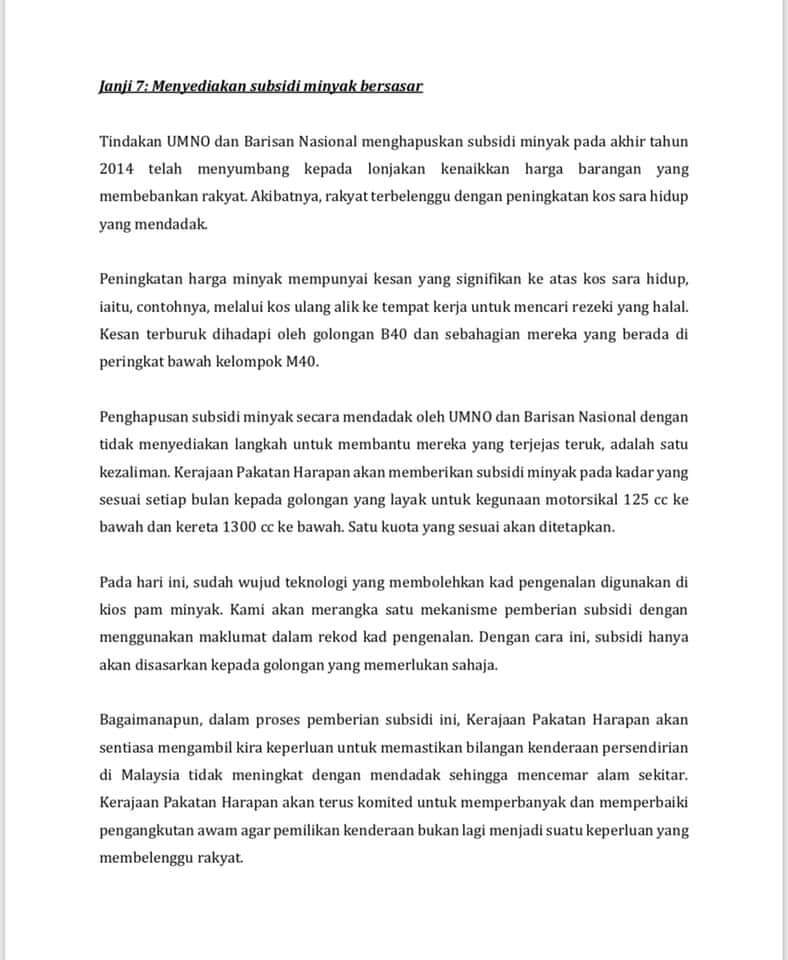 Janji 7: Menyediakan subsidi minyak bersasar

Tindakan UMNO dan Barisan Nasional menghapuskan subsidi minyak pada akhir tahun 2014 telah menyumbang kepada lonjakan kenaikkan harga barangan yang membebankan rakyat. Akibatnya, rakyat terbelenggu dengan peningkatan kos sara hidup yang mendadak.

Peningkatan harga minyak mempunyai kesan yang signifikan ke atas kos sara hidup, iaitu, contohnya, melalui kos ulang alik ke tempat kerja untuk mencari rezeki yang halal. Kesan terburuk dihadapi oleh golongan B40 dan sebahagian mereka yang berada di peringkat bawah kelompok M40.

Penghapusan subsidi minyak secara mendadak oleh UMNO dan Barisan Nasional dengan tidak menyediakan langkah untuk membantu mereka yang terjejas teruk, adalah satu kezaliman. Kerajaan Pakatan Harapan akan memberikan subsidi minyak pada kadar yang sesuai setiap bulan kepada golongan yang layak untuk kegunaan motorsikal 125 cc ke bawah dan kereta 1300 cc ke bawah. Satu kuota yang sesuai akan ditetapkan.

Pada hari ini, sudah wujud teknologi yang membolehkan kad pengenalan digunakan di kios pam minyak. Kami akan merangka satu mekanisme pemberian subsidi dengan menggunakan maklumat dalam rekod kad pengenalan. Dengan cara ini, subsidi hanya akan disasarkan kepada golongan yang memerlukan sahaja.

Bagaimanapun, dalam proses pemberian subsidi ini, Kerajaan Pakatan Harapan akan sentiasa mengambil kira keperluan untuk memastikan bilangan kenderaan persendirian di Malaysia tidak meningkat dengan mendadak sehingga mencemar alam sekitar. Kerajaan Pakatan Harapan akan terus komited untuk memperbanyak dan memperbaiki pengangkutan awam agar pemilikan kenderaan bukan lagi menjadi suatu keperluan yang membelenggu rakyat.